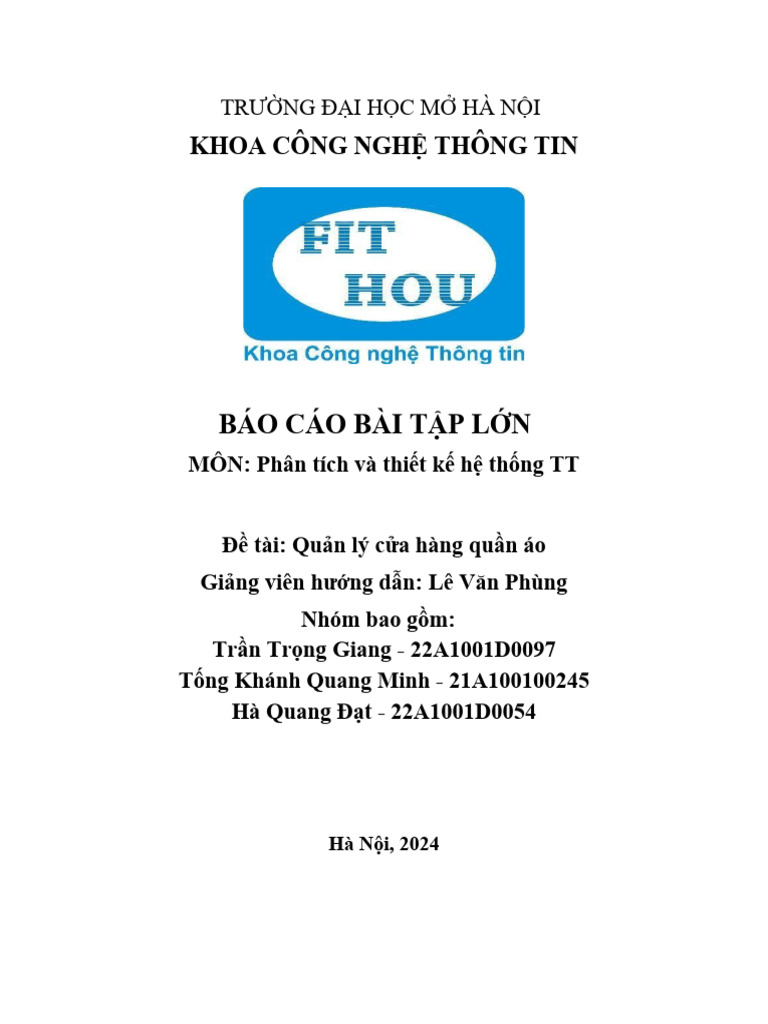 TRƯỜNG ĐẠI HỌC MỞ HÀ NỘI
KHOA CÔNG NGHỆ THÔNG TIN

FIT
HOU
Khoa Công nghệ Thông tin

BÁO CÁO BÀI TẬP LỚN
MÔN: Phân tích và thiết kế hệ thống TT

Đề tài: Quản lý cửa hàng quần áo
Giảng viên hướng dẫn: Lê Văn Phùng
Nhóm bao gồm:
Trần Trọng Giang - 22A1001D0097
Tống Khánh Quang Minh - 21A100100245
Hà Quang Đạt - 22A1001D0054

Hà Nội, 2024